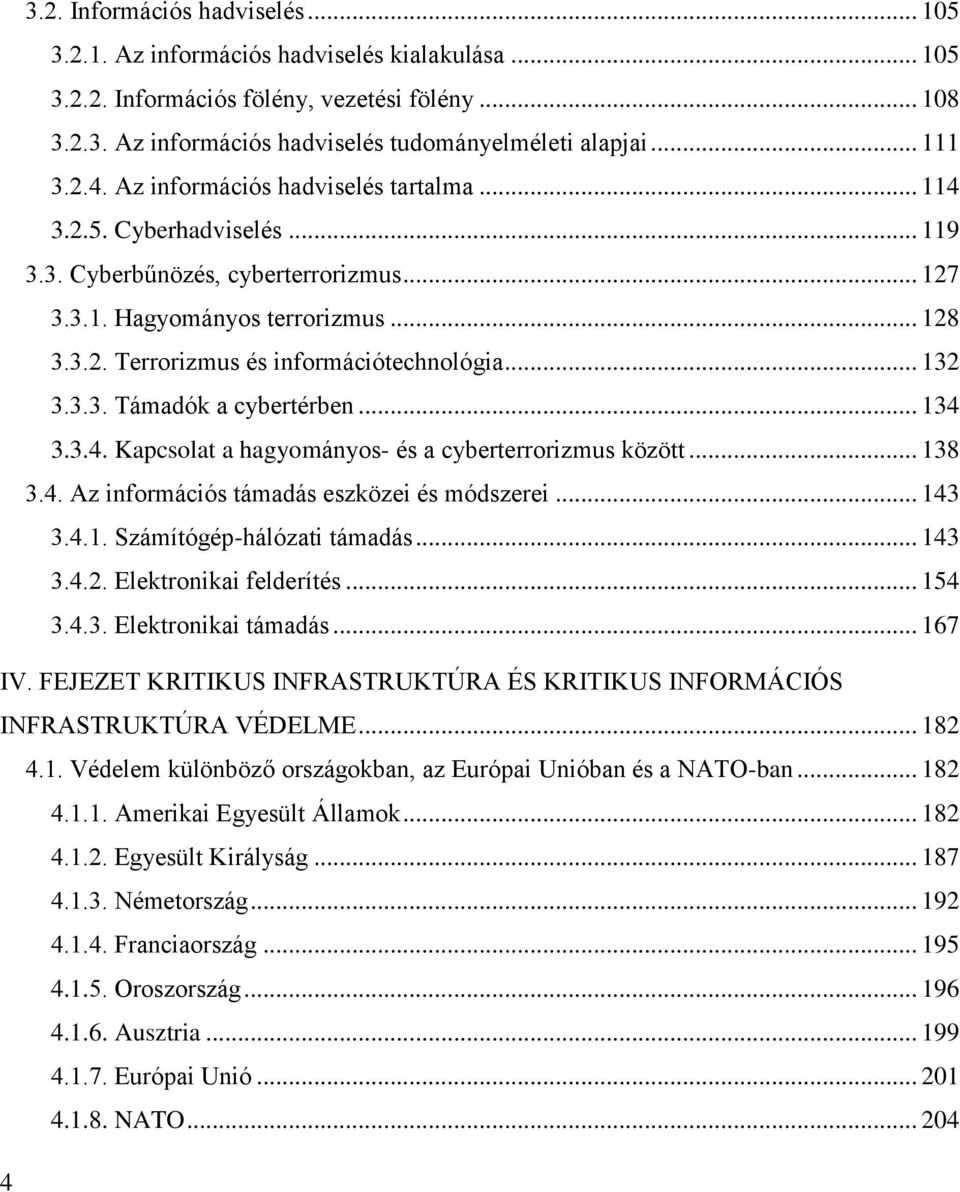 3.2. Információs hadviselés ... 105
3.2.1. Az információs hadviselés kialakulása ... 105
3.2.2. Információs fölény, vezetési fölény ... 108
3.2.3. Az információs hadviselés tudományelméleti alapjai ... 111
3.2.4. Az információs hadviselés tartalma ... 114
3.2.5. Cyberhadviselés ... 119
3.3. Cyberbűnözés, cyberterrorizmus ... 127
3.3.1. Hagyományos terrorizmus ... 128
3.3.2. Terrorizmus és információtechnológia ... 132
3.3.3. Támadók a cybertérben ... 134
3.3.4. Kapcsolat a hagyományos- és a cyberterrorizmus között ... 138
3.4. Az információs támadás eszközei és módszerei ... 143
3.4.1. Számítógép-hálózati támadás ... 143
3.4.2. Elektronikai felderítés ... 154
3.4.3. Elektronikai támadás ... 167
IV. FEJEZET KRITIKUS INFRASTRUKTÚRA ÉS KRITIKUS INFORMÁCIÓS INFRASTRUKTÚRA VÉDELME ... 182
4.1. Védelem különböző országokban, az Európai Unióban és a NATO-ban ... 182
4.1.1. Amerikai Egyesült Államok ... 182
4.1.2. Egyesült Királyság ... 187
4.1.3. Németország ... 192
4.1.4. Franciaország ... 195
4.1.5. Oroszország ... 196
4.1.6. Ausztria ... 199
4.1.7. Európai Unió ... 201
4.1.8. NATO ... 204
4